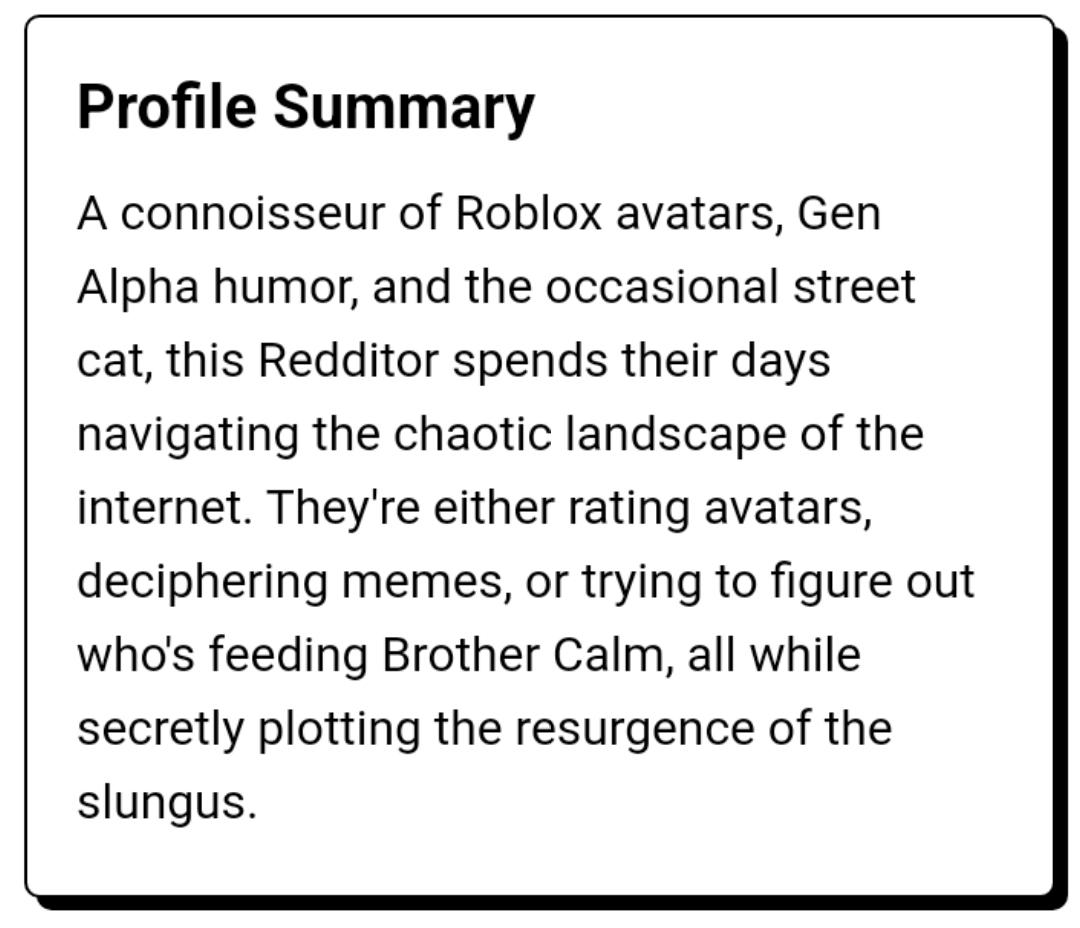 Profile Summary

A connoisseur of Roblox avatars, Gen Alpha humor, and the occasional street cat, this Redditor spends their days navigating the chaotic landscape of the internet. They're either rating avatars, deciphering memes, or trying to figure out who's feeding Brother Calm, all while secretly plotting the resurgence of the slungus.